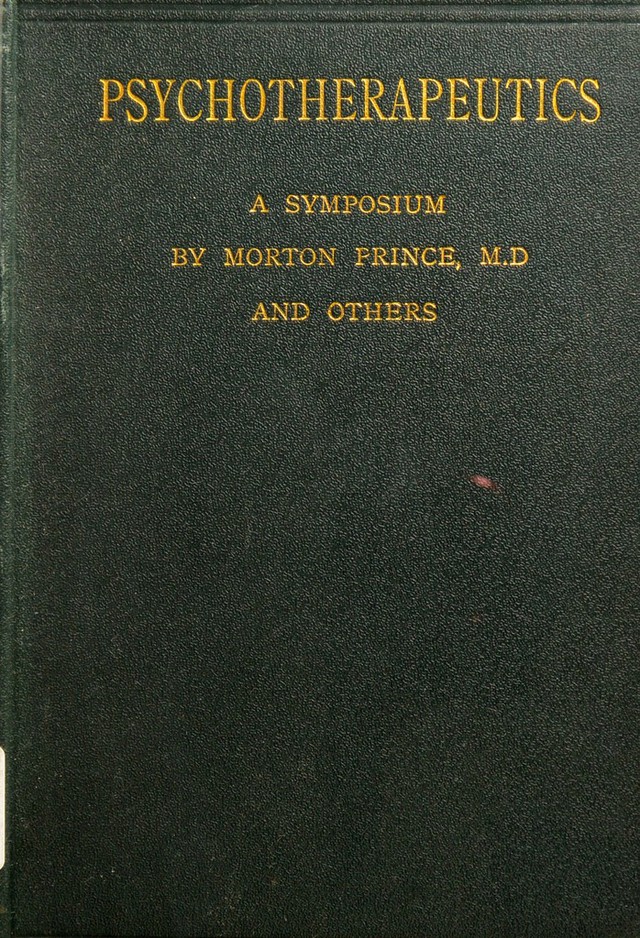 PSYCHOTHERAPEUTICS

A SYMPOSIUM

BY MORTON PRINCE, M.D

AND OTHERS